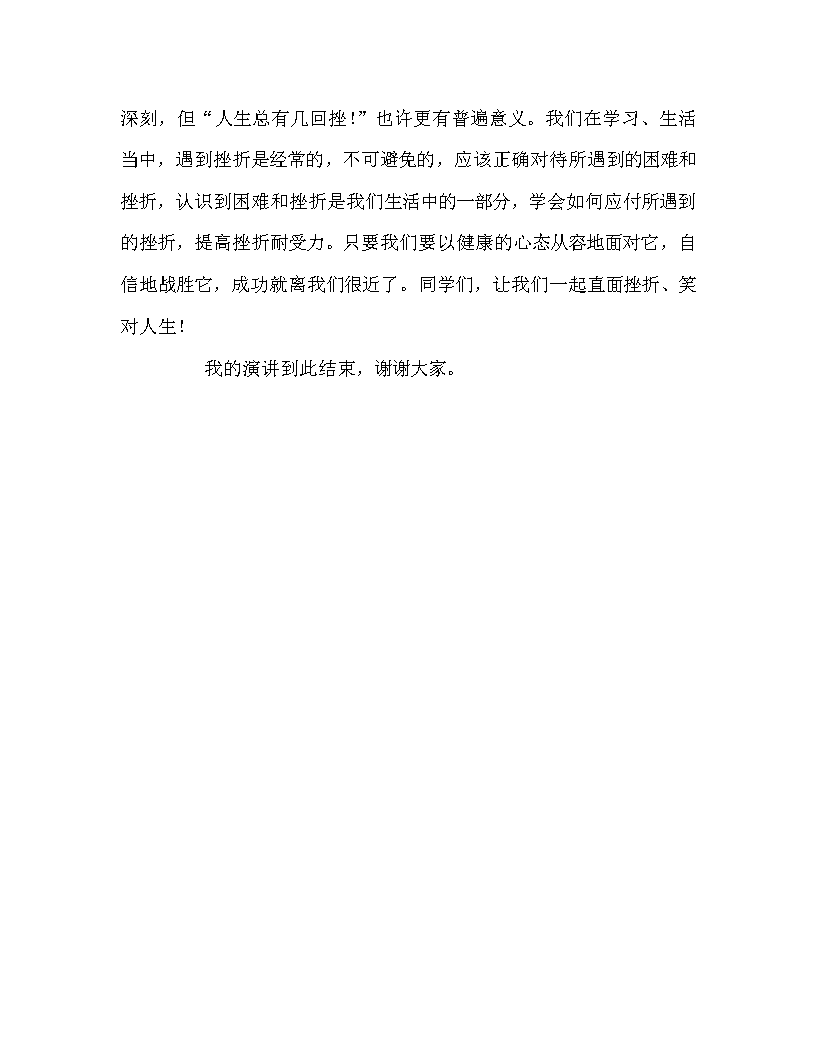 深刻，但“人生总有几回挫！”也许更有普遍意义。我们在学习、生活当中，遇到挫折是经常的，不可避免的，应该正确对待所遇到的困难和挫折，认识到困难和挫折是我们生活中的一部分，学会如何应付所遇到的挫折，提高挫折耐受力。只要我们要以健康的心态从容地面对它，自信地战胜它，成功就离我们很近了。同学们，让我们一起直面挫折、笑对人生！

我的演讲到此结束，谢谢大家。